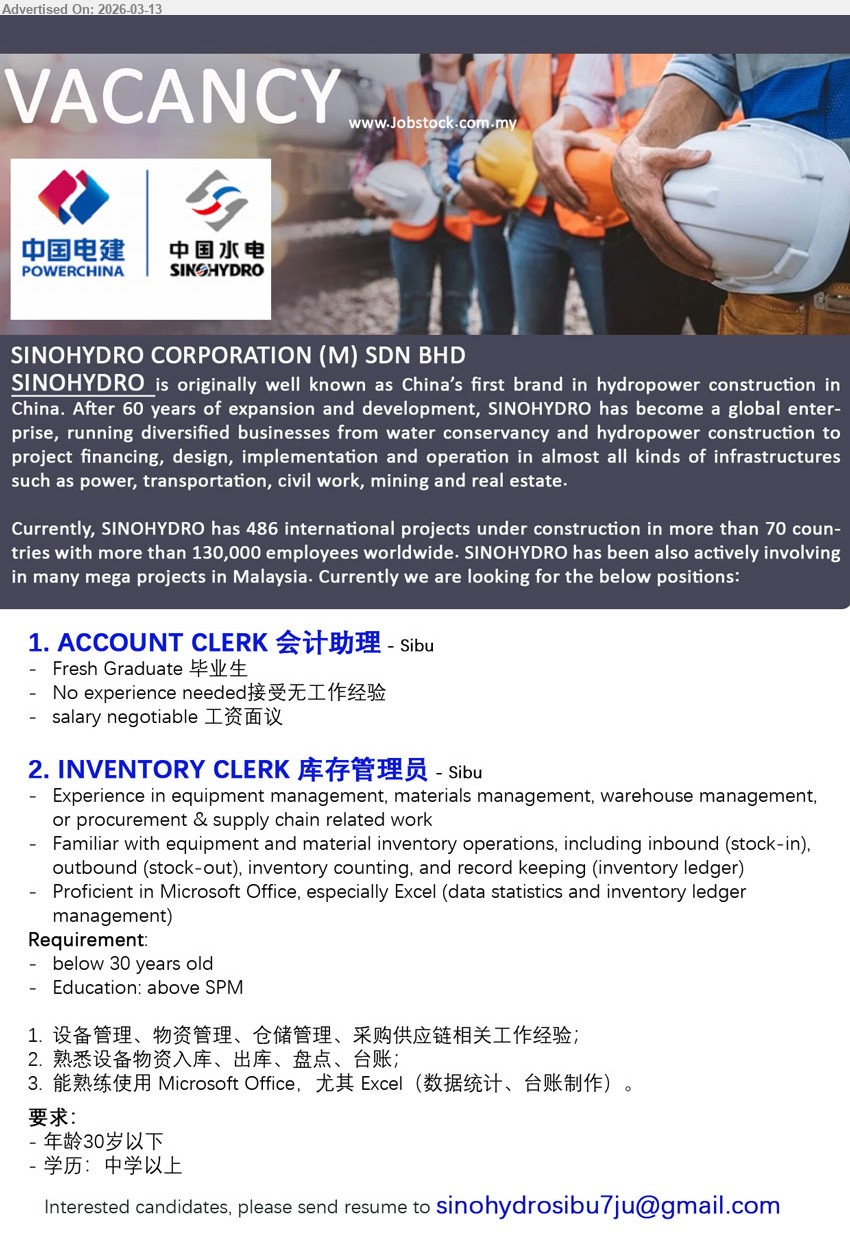 Advertised On: 2026-03-13

VACANCY
www.Jobstock.com.my

中国电建
POWERCHINA
中国水电
SINOHYDRO

SINOHYDRO CORPORATION (M) SDN BHD
SINOHYDRO is originally well known as China's first brand in hydropower construction in China. After 60 years of expansion and development, SINOHYDRO has become a global enterprise, running diversified businesses from water conservancy and hydropower construction to project financing, design, implementation and operation in almost all kinds of infrastructures such as power, transportation, civil work, mining and real estate.

Currently, SINOHYDRO has 486 international projects under construction in more than 70 countries with more than 130,000 employees worldwide. SINOHYDRO has been also actively involving in many mega projects in Malaysia. Currently we are looking for the below positions:

1. ACCOUNT CLERK 会计助理 - Sibu
- Fresh Graduate 毕业生
- No experience needed接受无工作经验
- salary negotiable 工资面议

2. INVENTORY CLERK 库存管理员 - Sibu
- Experience in equipment management, materials management, warehouse management, or procurement & supply chain related work
- Familiar with equipment and material inventory operations, including inbound (stock-in), outbound (stock-out), inventory counting, and record keeping (inventory ledger)
- Proficient in Microsoft Office, especially Excel (data statistics and inventory ledger management)
Requirement:
- below 30 years old
- Education: above SPM

1. 设备管理、物资管理、仓储管理、采购供应链相关工作经验；
2. 熟悉设备物资入库、出库、盘点、台账；
3. 能熟练使用 Microsoft Office，尤其 Excel（数据统计、台账制作）。

要求：
- 年龄30岁以下
- 学历：中学以上

Interested candidates, please send resume to sinohydrosibu7ju@gmail.com